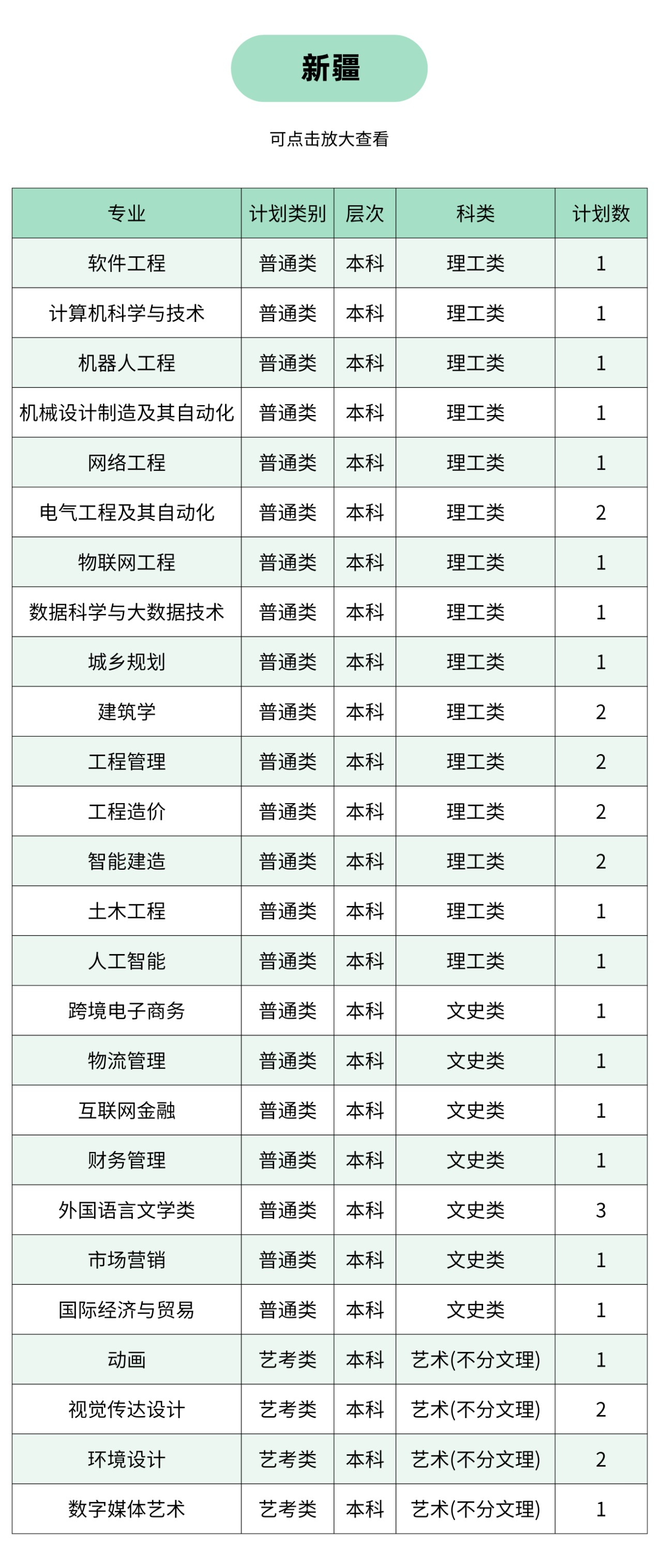 新疆

可点击放大查看

| 专业 | 计划类别 | 层次 | 科类 | 计划数 |
|---|---|---|---|---|
| 软件工程 | 普通类 | 本科 | 理工类 | 1 |
| 计算机科学与技术 | 普通类 | 本科 | 理工类 | 1 |
| 机器人工程 | 普通类 | 本科 | 理工类 | 1 |
| 机械设计制造及其自动化 | 普通类 | 本科 | 理工类 | 1 |
| 网络工程 | 普通类 | 本科 | 理工类 | 1 |
| 电气工程及其自动化 | 普通类 | 本科 | 理工类 | 2 |
| 物联网工程 | 普通类 | 本科 | 理工类 | 1 |
| 数据科学与大数据技术 | 普通类 | 本科 | 理工类 | 1 |
| 城乡规划 | 普通类 | 本科 | 理工类 | 1 |
| 建筑学 | 普通类 | 本科 | 理工类 | 2 |
| 工程管理 | 普通类 | 本科 | 理工类 | 2 |
| 工程造价 | 普通类 | 本科 | 理工类 | 2 |
| 智能建造 | 普通类 | 本科 | 理工类 | 2 |
| 土木工程 | 普通类 | 本科 | 理工类 | 1 |
| 人工智能 | 普通类 | 本科 | 理工类 | 1 |
| 跨境电子商务 | 普通类 | 本科 | 文史类 | 1 |
| 物流管理 | 普通类 | 本科 | 文史类 | 1 |
| 互联网金融 | 普通类 | 本科 | 文史类 | 1 |
| 财务管理 | 普通类 | 本科 | 文史类 | 1 |
| 外国语言文学类 | 普通类 | 本科 | 文史类 | 3 |
| 市场营销 | 普通类 | 本科 | 文史类 | 1 |
| 国际经济与贸易 | 普通类 | 本科 | 文史类 | 1 |
| 动画 | 艺考类 | 本科 | 艺术(不分文理) | 1 |
| 视觉传达设计 | 艺考类 | 本科 | 艺术(不分文理) | 2 |
| 环境设计 | 艺考类 | 本科 | 艺术(不分文理) | 2 |
| 数字媒体艺术 | 艺考类 | 本科 | 艺术(不分文理) | 1 |